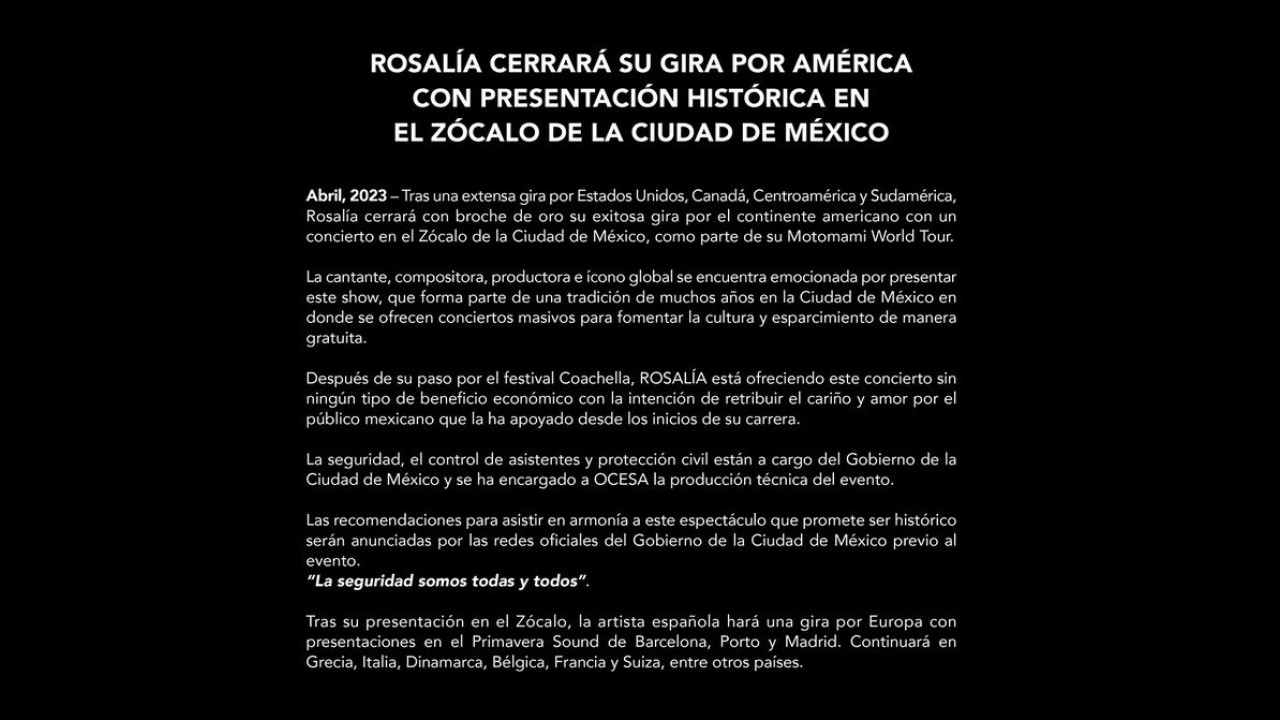 ROSALÍA CERRARÁ SU GIRA POR AMÉRICA
CON PRESENTACIÓN HISTÓRICA EN
EL ZÓCALO DE LA CIUDAD DE MÉXICO

Abril, 2023 – Tras una extensa gira por Estados Unidos, Canadá, Centroamérica y Sudamérica, Rosalía cerrará con broche de oro su exitosa gira por el continente americano con un concierto en el Zócalo de la Ciudad de México, como parte de su Motomami World Tour.

La cantante, compositora, productora e ícono global se encuentra emocionada por presentar este show, que forma parte de una tradición de muchos años en la Ciudad de México en donde se ofrecen conciertos masivos para fomentar la cultura y esparcimiento de manera gratuita.

Después de su paso por el festival Coachella, ROSALÍA está ofreciendo este concierto sin ningún tipo de beneficio económico con la intención de retribuir el cariño y amor por el público mexicano que la ha apoyado desde los inicios de su carrera.

La seguridad, el control de asistentes y protección civil están a cargo del Gobierno de la Ciudad de México y se ha encargado a OCESA la producción técnica del evento.

Las recomendaciones para asistir en armonía a este espectáculo que promete ser histórico serán anunciadas por las redes oficiales del Gobierno de la Ciudad de México previo al evento.
"La seguridad somos todas y todos".

Tras su presentación en el Zócalo, la artista española hará una gira por Europa con presentaciones en el Primavera Sound de Barcelona, Porto y Madrid. Continuará en Grecia, Italia, Dinamarca, Bélgica, Francia y Suiza, entre otros países.